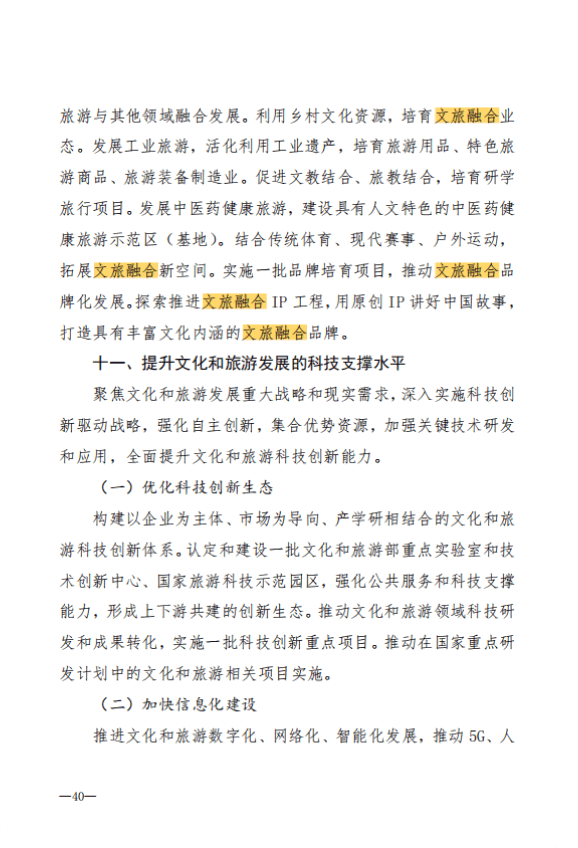 旅游与其他领域融合发展。利用乡村文化资源，培育文旅融合业态。发展工业旅游，活化利用工业遗产，培育旅游用品、特色旅游商品、旅游装备制造业。促进文教结合、旅教结合，培育研学旅行项目。发展中医药健康旅游，建设具有人文特色的中医药健康旅游示范区（基地）。结合传统体育、现代赛事、户外运动，拓展文旅融合新空间。实施一批品牌培育项目，推动文旅融合品牌化发展。探索推进文旅融合 IP 工程，用原创 IP 讲好中国故事，打造具有丰富文化内涵的文旅融合品牌。

十一、提升文化和旅游发展的科技支撑水平

聚焦文化和旅游发展重大战略和现实需求，深入实施科技创新驱动战略，强化自主创新，集合优势资源，加强关键技术研发和应用，全面提升文化和旅游科技创新能力。

（一）优化科技创新生态

构建以企业为主体、市场为导向、产学研相结合的文化和旅游科技创新体系。认定和建设一批文化和旅游部重点实验室和技术创新中心、国家旅游科技示范园区，强化公共服务和科技支撑能力，形成上下游共建的创新生态。推动文化和旅游领域科技研发和成果转化，实施一批科技创新重点项目。推动在国家重点研发计划中的文化和旅游相关项目实施。

（二）加快信息化建设

推进文化和旅游数字化、网络化、智能化发展，推动 5G、人

—40—